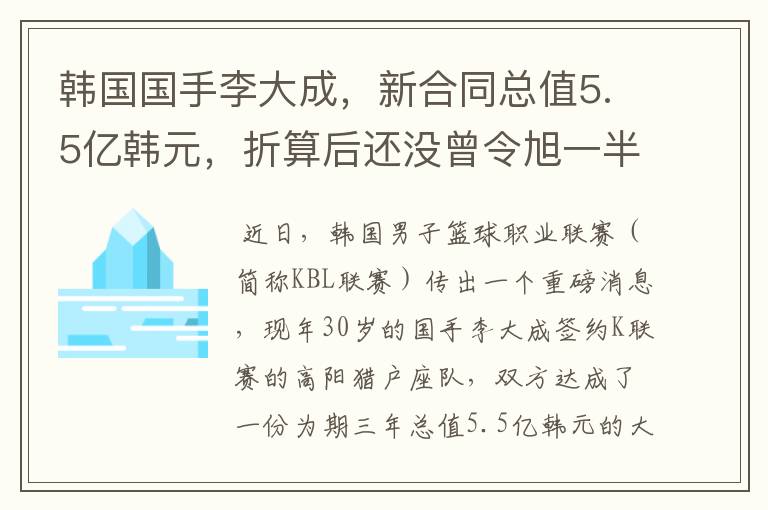 韩国国手李大成，新合同总值5.5亿韩元，折算后还没曾令旭一半

近日，韩国男子篮球职业联赛（简称KBL联赛）传出一个重磅消息，现年30岁的国手李大成签约K联赛的高阳猎户座队，双方达成了一份为期三年总值5.5亿韩元的大